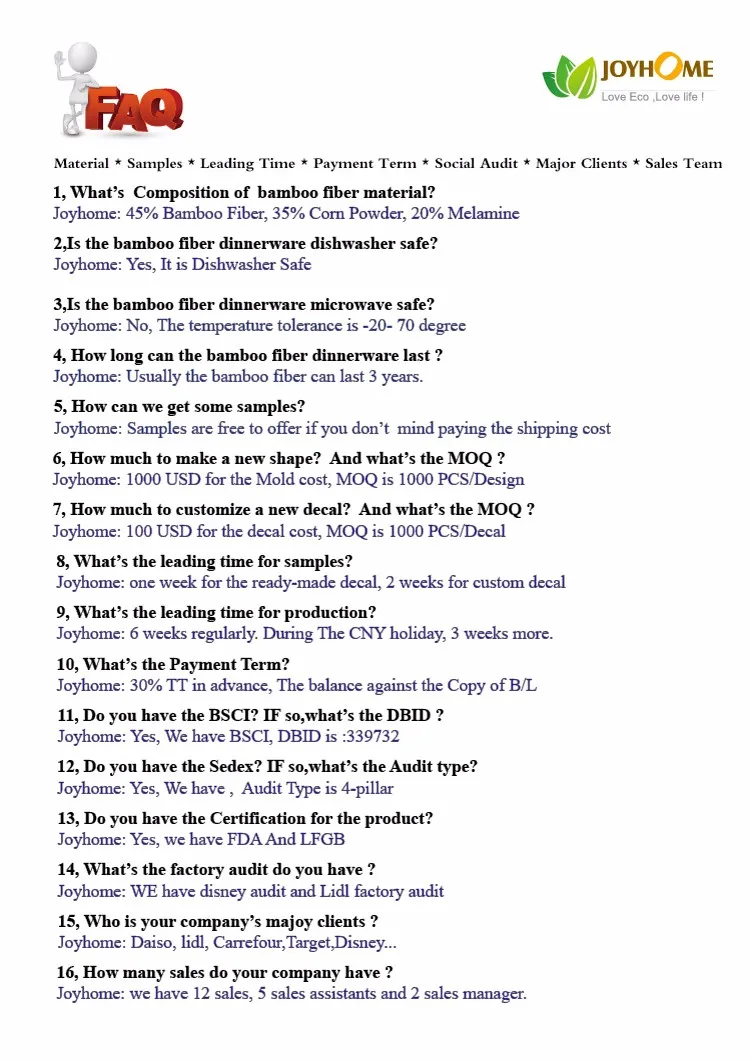 FAQ

JOYHOME
Love Eco ,Love life !

Material * Samples * Leading Time * Payment Term * Social Audit * Major Clients * Sales Team

1, What's Composition of bamboo fiber material?
Joyhome: 45% Bamboo Fiber, 35% Corn Powder, 20% Melamine

2,Is the bamboo fiber dinnerware dishwasher safe?
Joyhome: Yes, It is Dishwasher Safe

3,Is the bamboo fiber dinnerware microwave safe?
Joyhome: No, The temperature tolerance is -20- 70 degree

4, How long can the bamboo fiber dinnerware last ?
Joyhome: Usually the bamboo fiber can last 3 years.

5, How can we get some samples?
Joyhome: Samples are free to offer if you don't mind paying the shipping cost

6, How much to make a new shape? And what's the MOQ ?
Joyhome: 1000 USD for the Mold cost, MOQ is 1000 PCS/Design

7, How much to customize a new decal? And what's the MOQ ?
Joyhome: 100 USD for the decal cost, MOQ is 1000 PCS/Decal

8, What's the leading time for samples?
Joyhome: one week for the ready-made decal, 2 weeks for custom decal

9, What's the leading time for production?
Joyhome: 6 weeks regularly. During The CNY holiday, 3 weeks more.

10, What's the Payment Term?
Joyhome: 30% TT in advance, The balance against the Copy of B/L

11, Do you have the BSCI? IF so,what's the DBID ?
Joyhome: Yes, We have BSCI, DBID is :339732

12, Do you have the Sedex? IF so,what's the Audit type?
Joyhome: Yes, We have , Audit Type is 4-pillar

13, Do you have the Certification for the product?
Joyhome: Yes, we have FDA And LFGB

14, What's the factory audit do you have ?
Joyhome: WE have disney audit and Lidl factory audit

15, Who is your company's majoy clients ?
Joyhome: Daiso, lidl, Carrefour,Target,Disney...

16, How many sales do your company have ?
Joyhome: we have 12 sales, 5 sales assistants and 2 sales manager.